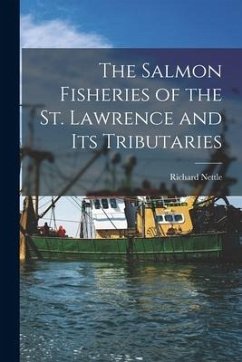 The Salmon Fisheries of the St. Lawrence and Its Tributaries

Richard Nettle